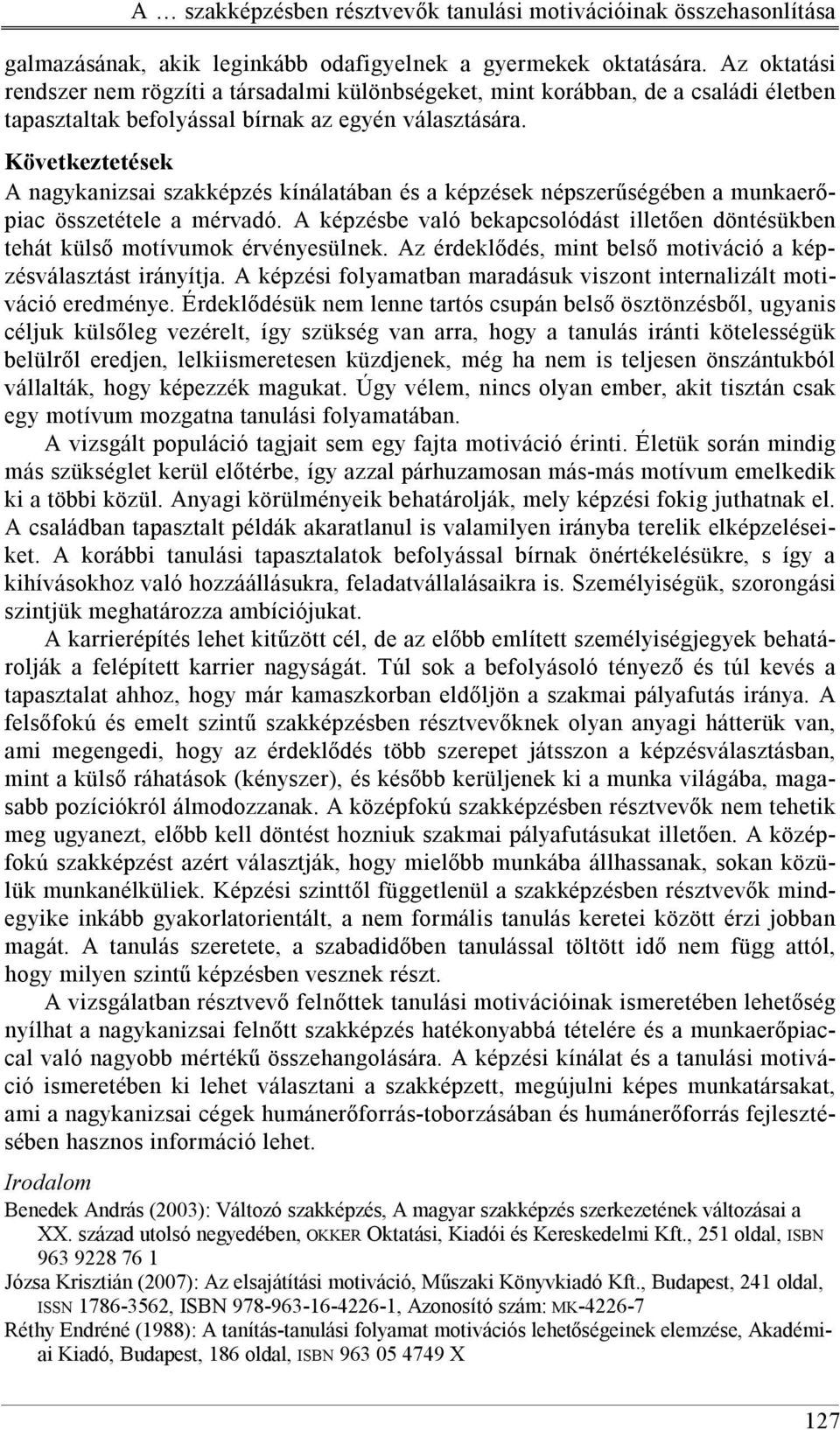 A … szakképzésben résztvevők tanulási motivációinak összehasonlítása

galmazásának, akik leginkább odafigyelnek a gyermekek oktatására. Az oktatási rendszer nem rögzíti a társadalmi különbségeket, mint korábban, de a családi életben tapasztaltak befolyással bírnak az egyén választására.

Következtetések

A nagykanizsai szakképzés kínálatában és a képzések népszerűségében a munkaerőpiac összetétele a mérvadó. A képzésbe való bekapcsolódást illetően döntésükben tehát külső motívumok érvényesülnek. Az érdeklődés, mint belső motiváció a képzésválasztást irányítja. A képzési folyamatban maradásuk viszont internalizált motiváció eredménye. Érdeklődésük nem lenne tartós csupán belső ösztönzésből, ugyanis céljuk külsőleg vezérelt, így szükség van arra, hogy a tanulás iránti kötelességük belülről eredjen, lelkiismeretesen küzdjenek, még ha nem is teljesen önszántukból vállalták, hogy képezzék magukat. Úgy vélem, nincs olyan ember, akit tisztán csak egy motívum mozgatna tanulási folyamatában.

A vizsgált populáció tagjait sem egy fajta motiváció érinti. Életük során mindig más szükséglet kerül előtérbe, így azzal párhuzamosan más-más motívum emelkedik ki a többi közül. Anyagi körülményeik behatárolják, mely képzési fokig juthatnak el. A családban tapasztalt példák akaratlanul is valamilyen irányba terelik elképzeléseiket. A korábbi tanulási tapasztalatok befolyással bírnak önértékelésükre, s így a kihívásokhoz való hozzáállásukra, feladatvállalásaikra is. Személyiségük, szorongási szintjük meghatározza ambíciójukat.

A karrierépítés lehet kitűzött cél, de az előbb említett személyiségjegyek behatárolják a felépített karrier nagyságát. Túl sok a befolyásoló tényező és túl kevés a tapasztalat ahhoz, hogy már kamaszkorban eldőljön a szakmai pályafutás iránya. A felsőfokú és emelt szintű szakképzésben résztvevőknek olyan anyagi hátterük van, ami megengedi, hogy az érdeklődés több szerepet játsszon a képzésválasztásban, mint a külső ráhatások (kényszer), és később kerüljenek ki a munka világába, magasabb pozíciókról álmodozzanak. A középfokú szakképzésben résztvevők nem tehetik meg ugyanezt, előbb kell döntést hozniuk szakmai pályafutásukat illetően. A középfokú szakképzést azért választják, hogy mielőbb munkába állhassanak, sokan közülük munkanélküliek. Képzési szinttől függetlenül a szakképzésben résztvevők mindegyike inkább gyakorlatorientált, a nem formális tanulás keretei között érzi jobban magát. A tanulás szeretete, a szabadidőben tanulással töltött idő nem függ attól, hogy milyen szintű képzésben vesznek részt.

A vizsgálatban résztvevő felnőttek tanulási motivációinak ismeretében lehetőség nyílhat a nagykanizsai felnőtt szakképzés hatékonyabbá tételére és a munkaerőpiaccal való nagyobb mértékű összehangolására. A képzési kínálat és a tanulási motiváció ismeretében ki lehet választani a szakképzett, megújulni képes munkatársakat, ami a nagykanizsai cégek humánerőforrás-toborzásában és humánerőforrás fejlesztésében hasznos információ lehet.

Irodalom

Benedek András (2003): Változó szakképzés, A magyar szakképzés szerkezetének változásai a XX. század utolsó negyedében, OKKER Oktatási, Kiadói és Kereskedelmi Kft., 251 oldal, ISBN 963 9228 76 1

Józsa Krisztián (2007): Az elsajátítási motiváció, Műszaki Könyvkiadó Kft., Budapest, 241 oldal, ISSN 1786-3562, ISBN 978-963-16-4226-1, Azonosító szám: MK-4226-7

Réthy Endréné (1988): A tanítás-tanulási folyamat motivációs lehetőségeinek elemzése, Akadémiai Kiadó, Budapest, 186 oldal, ISBN 963 05 4749 X

127